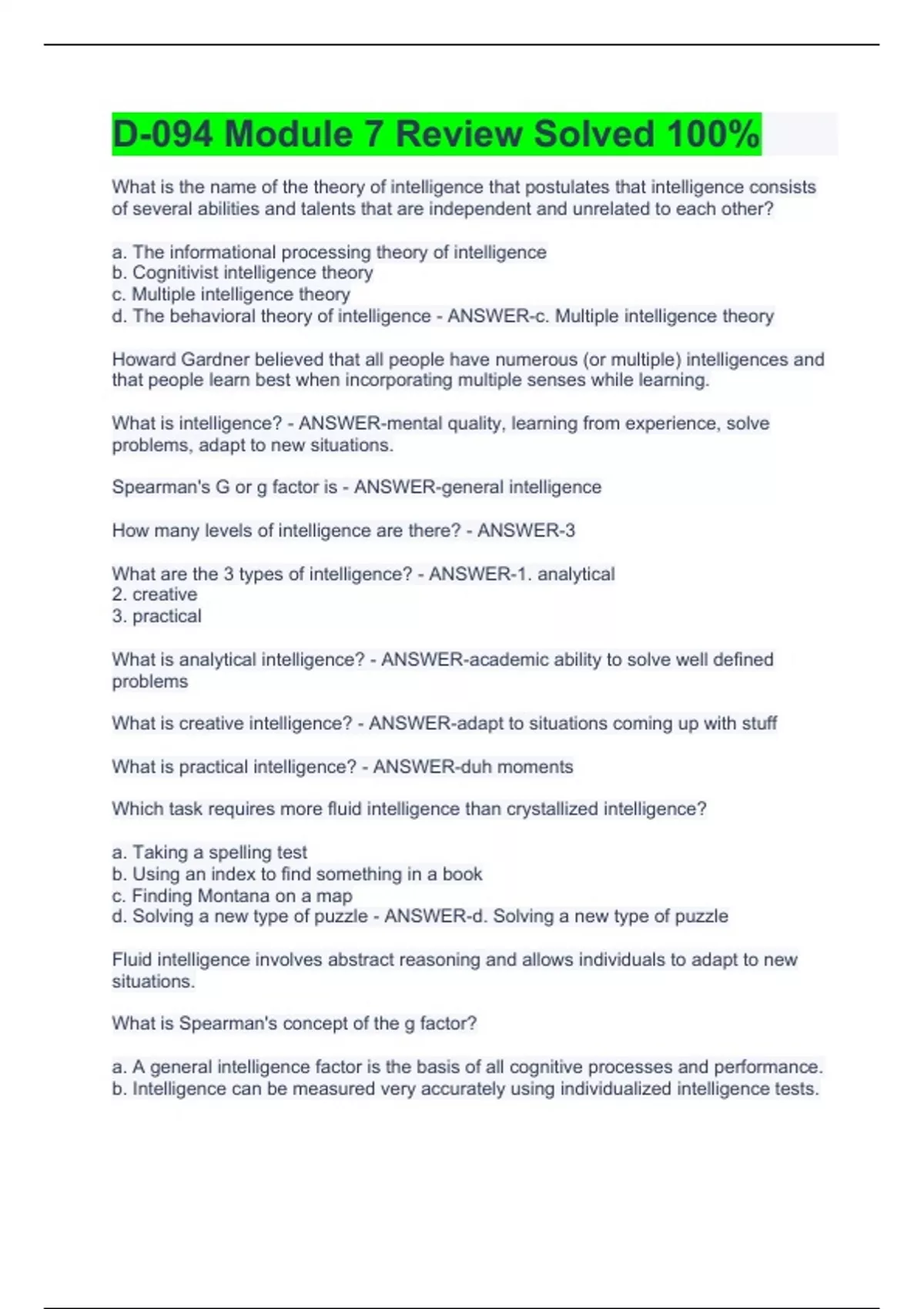 D-094 Module 7 Review Solved 100%

What is the name of the theory of intelligence that postulates that intelligence consists of several abilities and talents that are independent and unrelated to each other?

a. The informational processing theory of intelligence
b. Cognitivist intelligence theory
c. Multiple intelligence theory
d. The behavioral theory of intelligence - ANSWER-c. Multiple intelligence theory

Howard Gardner believed that all people have numerous (or multiple) intelligences and that people learn best when incorporating multiple senses while learning.

What is intelligence? - ANSWER-mental quality, learning from experience, solve problems, adapt to new situations.

Spearman's G or g factor is - ANSWER-general intelligence

How many levels of intelligence are there? - ANSWER-3

What are the 3 types of intelligence? - ANSWER-1. analytical
2. creative
3. practical

What is analytical intelligence? - ANSWER-academic ability to solve well defined problems

What is creative intelligence? - ANSWER-adapt to situations coming up with stuff

What is practical intelligence? - ANSWER-duh moments

Which task requires more fluid intelligence than crystallized intelligence?

a. Taking a spelling test
b. Using an index to find something in a book
c. Finding Montana on a map
d. Solving a new type of puzzle - ANSWER-d. Solving a new type of puzzle

Fluid intelligence involves abstract reasoning and allows individuals to adapt to new situations.

What is Spearman's concept of the g factor?

a. A general intelligence factor is the basis of all cognitive processes and performance.
b. Intelligence can be measured very accurately using individualized intelligence tests.